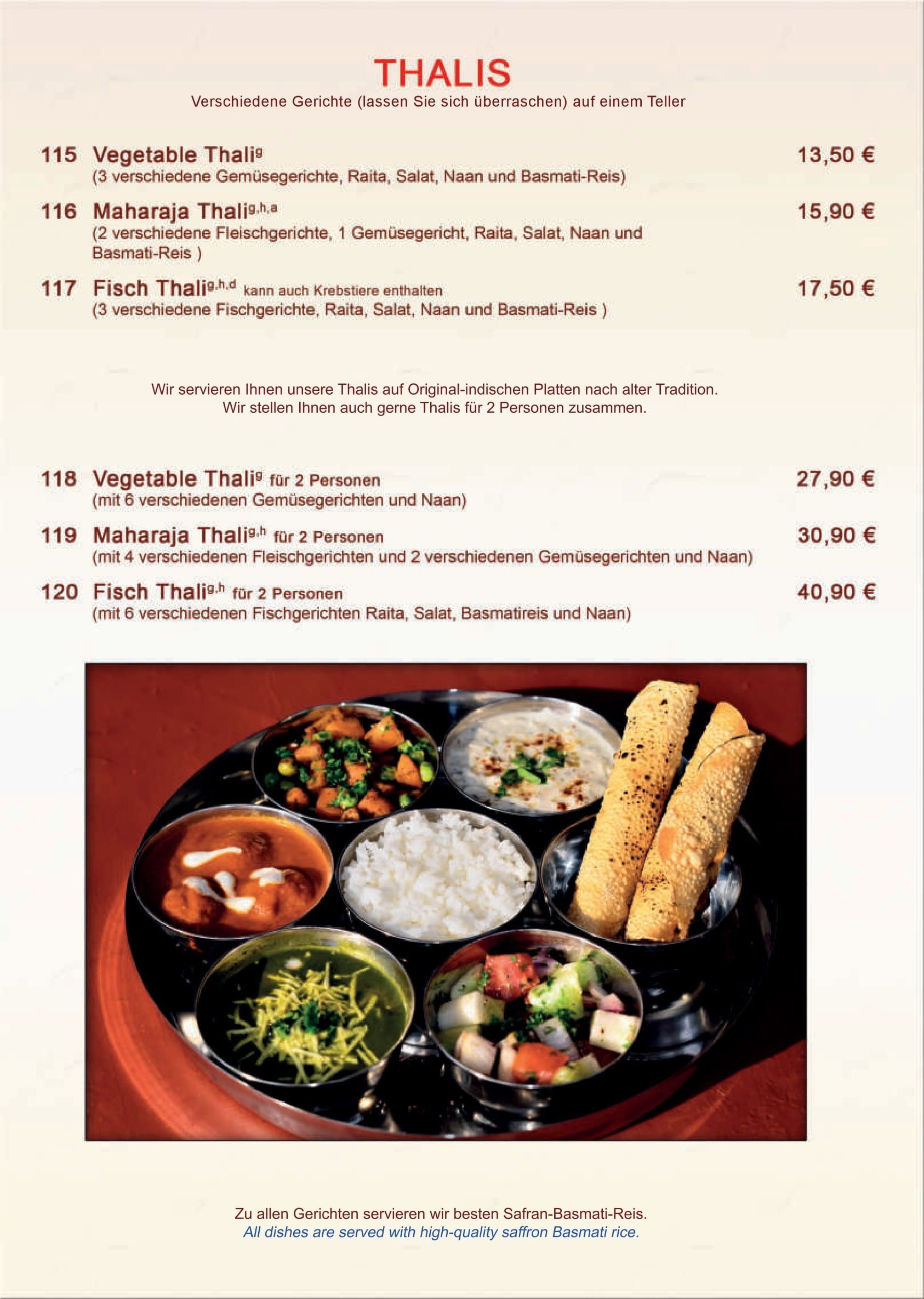 THALIS
Verschiedene Gerichte (lassen Sie sich überraschen) auf einem Teller

115 Vegetable Thali$^{g}$ 13,50 €
(3 verschiedene Gemüsegerichte, Raita, Salat, Naan und Basmati-Reis)

116 Maharaja Thali$^{g,h,a}$ 15,90 €
(2 verschiedene Fleischgerichte, 1 Gemüsegericht, Raita, Salat, Naan und Basmati-Reis )

117 Fisch Thali$^{g,h,d}$ kann auch Krebstiere enthalten 17,50 €
(3 verschiedene Fischgerichte, Raita, Salat, Naan und Basmati-Reis )

Wir servieren Ihnen unsere Thalis auf Original-indischen Platten nach alter Tradition.
Wir stellen Ihnen auch gerne Thalis für 2 Personen zusammen.

118 Vegetable Thali$^{g}$ für 2 Personen 27,90 €
(mit 6 verschiedenen Gemüsegerichten und Naan)

119 Maharaja Thali$^{g,h}$ für 2 Personen 30,90 €
(mit 4 verschiedenen Fleischgerichten und 2 verschiedenen Gemüsegerichten und Naan)

120 Fisch Thali$^{g,h}$ für 2 Personen 40,90 €
(mit 6 verschiedenen Fischgerichten Raita, Salat, Basmatireis und Naan)

Zu allen Gerichten servieren wir besten Safran-Basmati-Reis.
All dishes are served with high-quality saffron Basmati rice.